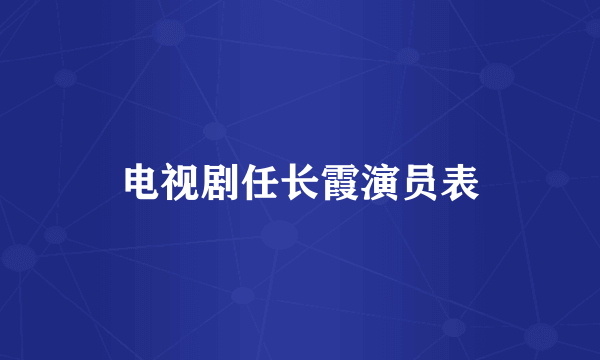 电视剧任长霞演员表